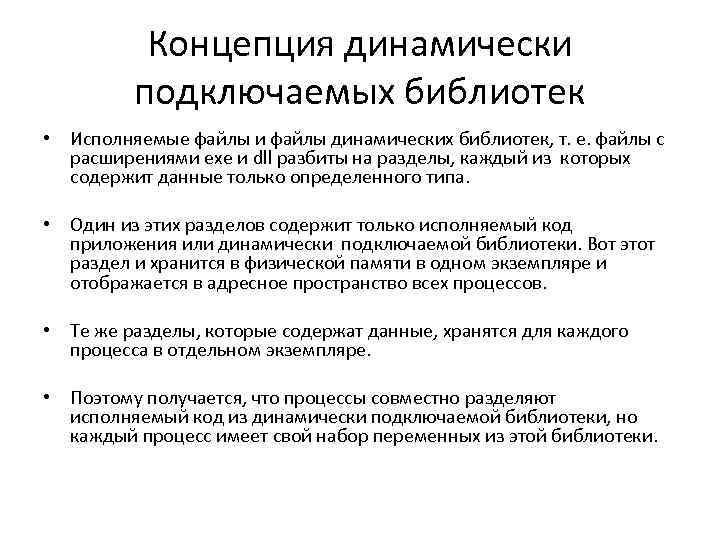 Концепция динамически подключаемых библиотек

• Исполняемые файлы и файлы динамических библиотек, т. е. файлы с расширениями exe и dll разбиты на разделы, каждый из которых содержит данные только определенного типа.

• Один из этих разделов содержит только исполняемый код приложения или динамически подключаемой библиотеки. Вот этот раздел и хранится в физической памяти в одном экземпляре и отображается в адресное пространство всех процессов.

• Те же разделы, которые содержат данные, хранятся для каждого процесса в отдельном экземпляре.

• Поэтому получается, что процессы совместно разделяют исполняемый код из динамически подключаемой библиотеки, но каждый процесс имеет свой набор переменных из этой библиотеки.